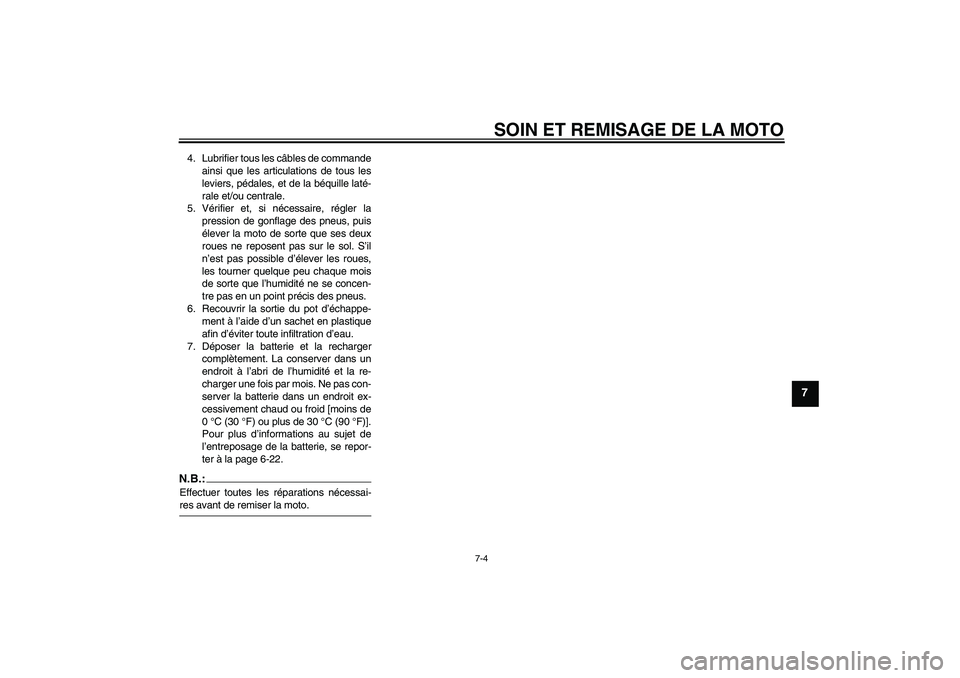 SOIN ET REMISAGE DE LA MOTO

4. Lubrifier tous les câbles de commande ainsi que les articulations de tous les leviers, pédales, et de la béquille latérale et/ou centrale.
5. Vérifier et, si nécessaire, régler la pression de gonflage des pneus, puis élever la moto de sorte que ses deux roues ne reposent pas sur le sol. S'il n'est pas possible d'élever les roues, les tourner quelque peu chaque mois de sorte que l'humidité ne se concentre pas en un point précis des pneus.
6. Recouvrir la sortie du pot d'échappement à l'aide d'un sachet en plastique afin d'éviter toute infiltration d'eau.
7. Déposer la batterie et la recharger complètement. La conserver dans un endroit à l'abri de l'humidité et la recharger une fois par mois. Ne pas conserver la batterie dans un endroit excessivement chaud ou froid [moins de 0 °C (30 °F) ou plus de 30 °C (90 °F)]. Pour plus d'informations au sujet de l'entreposage de la batterie, se reporter à la page 6-22.

N.B.:
Effectuer toutes les réparations nécessaires avant de remiser la moto.

7

7-4

carmanualsonline.info